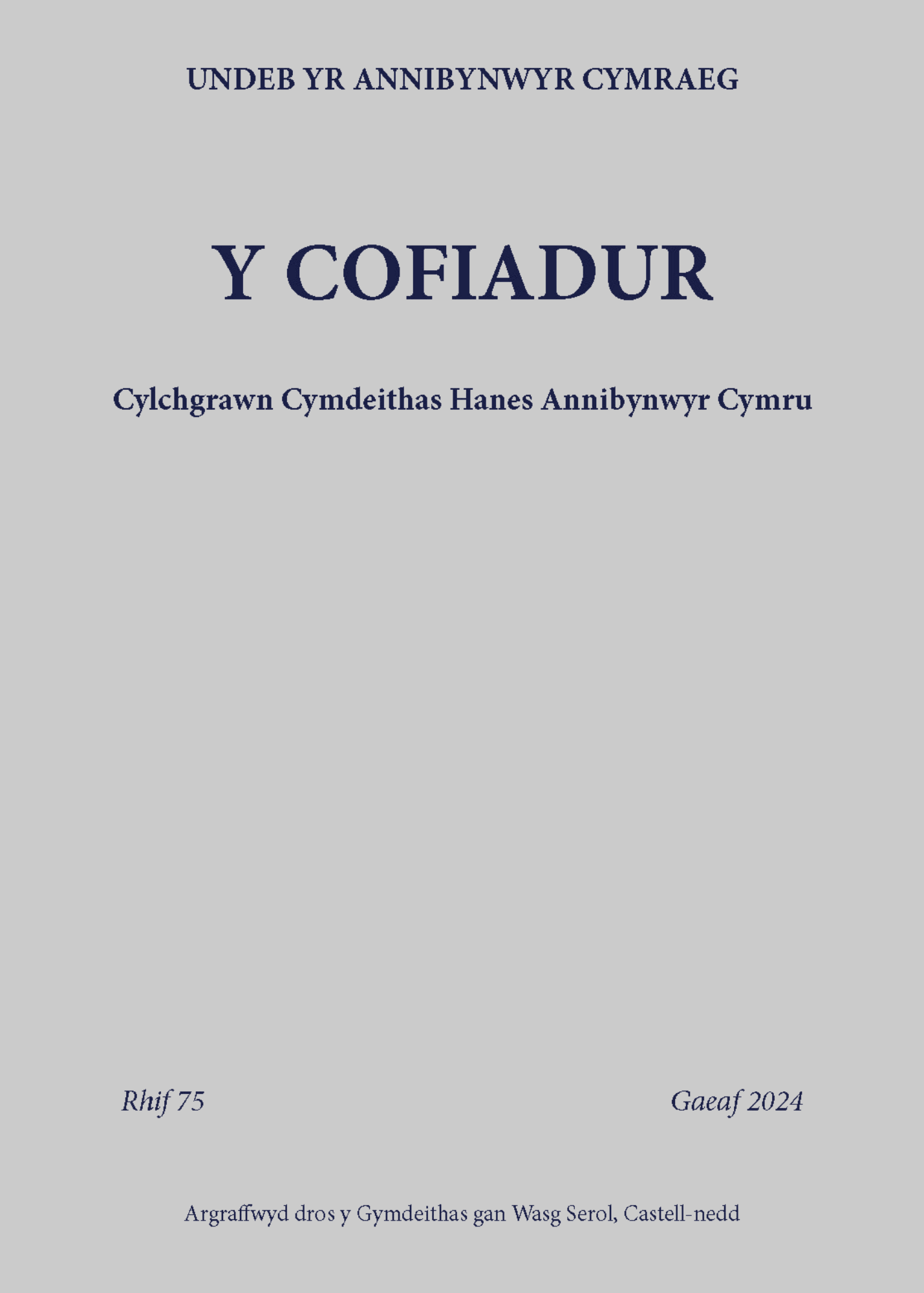 UNDEB YR ANNIBYNWYR CYMRAEG

Y COFIADUR

Cylchgrawn Cymdeithas Hanes Annibynwyr Cymru

Rhif 75

Gaeaf 2024

Argraffwyd dros y Gymdeithas gan Wasg Serol, Castell-nedd